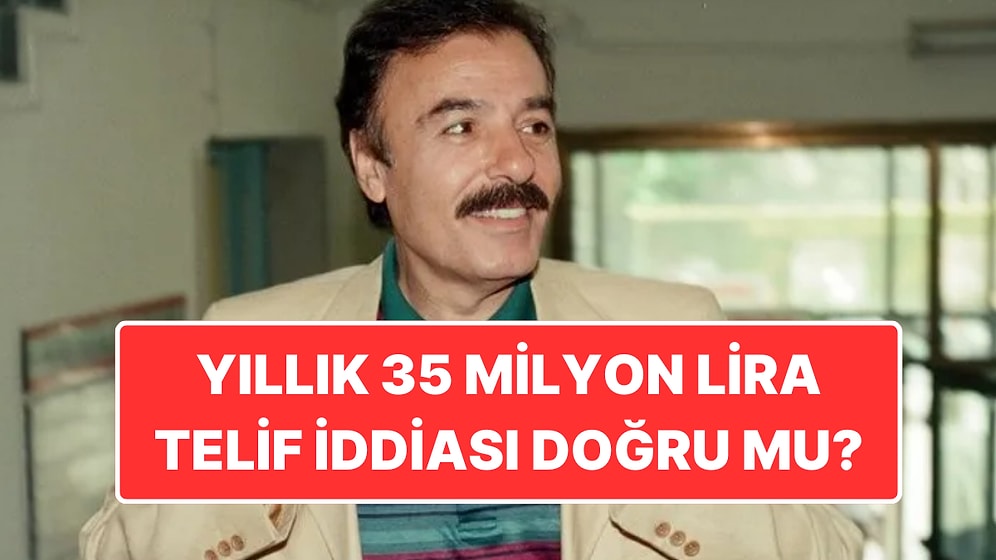 YILLIK 35 MİLYON LİRA TELİF İDDİASI DOĞRU MU?